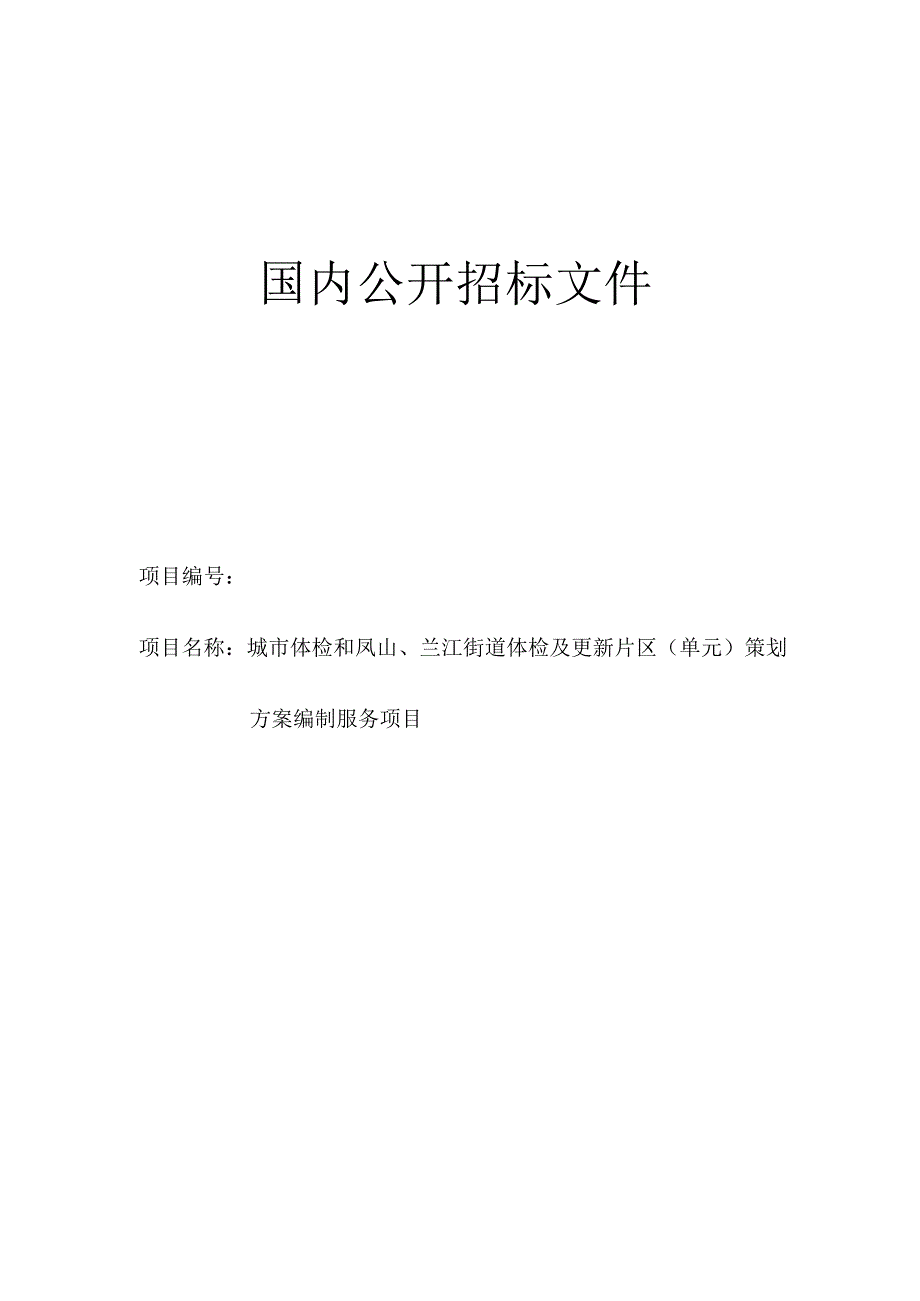 国内公开招标文件

项目编号：

项目名称：城市体检和凤山、兰江街道体检及更新片区（单元）策划方案编制服务项目